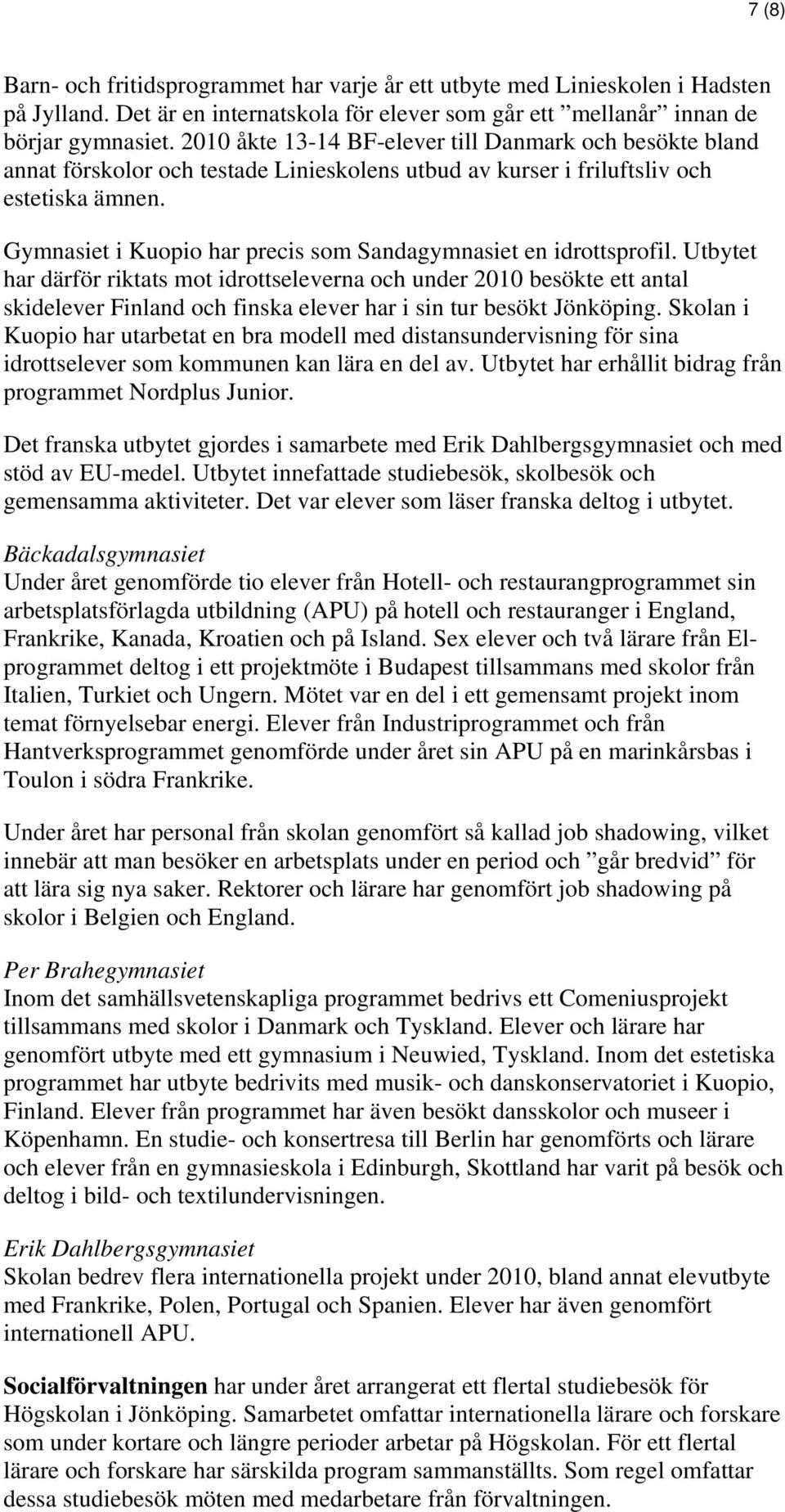 7 (8)

Barn- och fritidsprogrammet har varje år ett utbyte med Linieskolen i Hadsten på Jylland. Det är en internatskola för elever som går ett ”mellanår” innan de börjar gymnasiet. 2010 åkte 13-14 BF-elever till Danmark och besökte bland annat förskolor och testade Linieskolens utbud av kurser i friluftsliv och estetiska ämnen.

Gymnasiet i Kuopio har precis som Sandagymnasiet en idrottsprofil. Utbytet har därför riktats mot idrottseleverna och under 2010 besökte ett antal skidelever Finland och finska elever har i sin tur besökt Jönköping. Skolan i Kuopio har utarbetat en bra modell med distansundervisning för sina idrottselever som kommunen kan lära en del av. Utbytet har erhållit bidrag från programmet Nordplus Junior.

Det franska utbytet gjordes i samarbete med Erik Dahlbergsgymnasiet och med stöd av EU-medel. Utbytet innefattade studiebesök, skolbesök och gemensamma aktiviteter. Det var elever som läser franska deltog i utbytet.

Bäckadalsgymnasiet
Under året genomförde tio elever från Hotell- och restaurangprogrammet sin arbetsplatsförlagda utbildning (APU) på hotell och restauranger i England, Frankrike, Kanada, Kroatien och på Island. Sex elever och två lärare från El-programmet deltog i ett projektmöte i Budapest tillsammans med skolor från Italien, Turkiet och Ungern. Mötet var en del i ett gemensamt projekt inom temat förnyelsebar energi. Elever från Industriprogrammet och från Hantverksprogrammet genomförde under året sin APU på en marinkårsbas i Toulon i södra Frankrike.

Under året har personal från skolan genomfört så kallad job shadowing, vilket innebär att man besöker en arbetsplats under en period och ”går bredvid” för att lära sig nya saker. Rektorer och lärare har genomfört job shadowing på skolor i Belgien och England.

Per Brahegymnasiet
Inom det samhällsvetenskapliga programmet bedrivs ett Comeniusprojekt tillsammans med skolor i Danmark och Tyskland. Elever och lärare har genomfört utbyte med ett gymnasium i Neuwied, Tyskland. Inom det estetiska programmet har utbyte bedrivits med musik- och danskonservatoriet i Kuopio, Finland. Elever från programmet har även besökt dansskolor och museer i Köpenhamn. En studie- och konsertresa till Berlin har genomförts och lärare och elever från en gymnasieskola i Edinburgh, Skottland har varit på besök och deltog i bild- och textilundervisningen.

Erik Dahlbergsgymnasiet
Skolan bedrev flera internationella projekt under 2010, bland annat elevutbyte med Frankrike, Polen, Portugal och Spanien. Elever har även genomfört internationell APU.

Socialförvaltningen har under året arrangerat ett flertal studiebesök för Högskolan i Jönköping. Samarbetet omfattar internationella lärare och forskare som under kortare och längre perioder arbetar på Högskolan. För ett flertal lärare och forskare har särskilda program sammanställts. Som regel omfattar dessa studiebesök möten med medarbetare från förvaltningen.